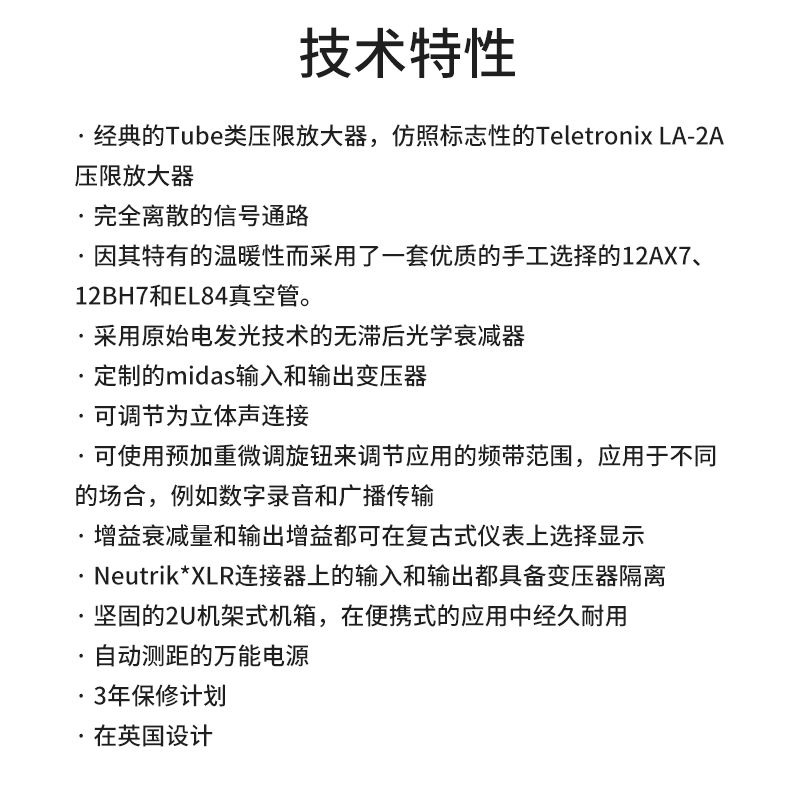 技术特性

· 经典的Tube类压限放大器，仿照标志性的Teletronix LA-2A压限放大器

· 完全离散的信号通路

· 因其特有的温暖性而采用了一套优质的手工选择的12AX7、12BH7和EL84真空管。

· 采用原始电发光技术的无滞后光学衰减器

· 定制的midas输入和输出变压器

· 可调节为立体声连接

· 可使用预加重微调旋钮来调节应用的频带范围，应用于不同的场合，例如数字录音和广播传输

· 增益衰减量和输出增益都可在复古式仪表上选择显示

· Neutrik*XLR连接器上的输入和输出都具备变压器隔离

· 坚固的2U机架式机箱，在便携式的应用中经久耐用

· 自动测距的万能电源

· 3年保修计划

· 在英国设计